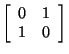 $\begin{bmatrix} 0 & 1 \\ 1 & 0 \end{bmatrix}$